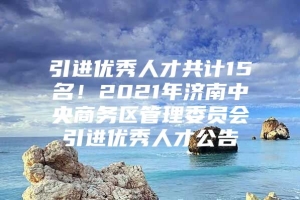 引进优秀人才共计15名！2021年济南中央商务区管理委员会引进优秀人才公告